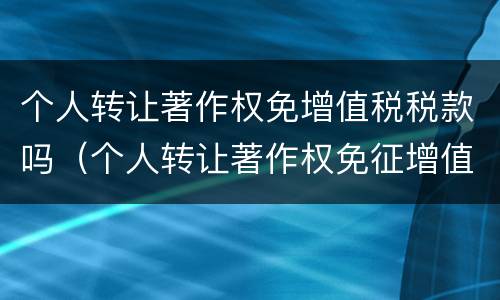 个人转让著作权免增值税税款吗（个人转让著作权免征增值